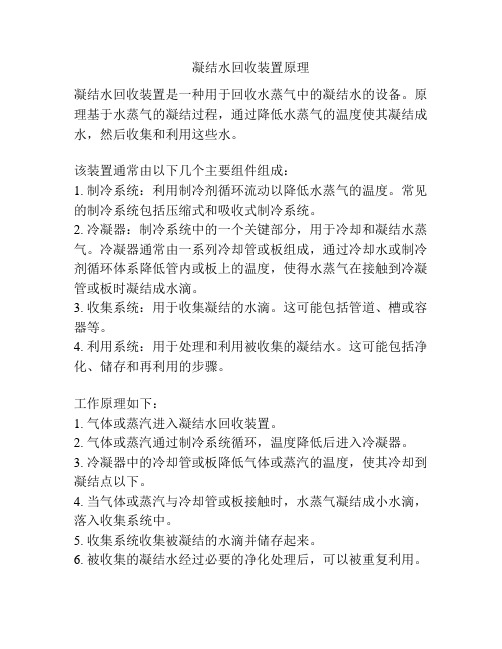 凝结水回收装置原理

凝结水回收装置是一种用于回收水蒸气中的凝结水的设备。原理基于水蒸气的凝结过程，通过降低水蒸气的温度使其凝结成水，然后收集和利用这些水。

该装置通常由以下几个主要组件组成：
1. 制冷系统：利用制冷剂循环流动以降低水蒸气的温度。常见的制冷系统包括压缩式和吸收式制冷系统。
2. 冷凝器：制冷系统中的一个关键部分，用于冷却和凝结水蒸气。冷凝器通常由一系列冷却管或板组成，通过冷却水或制冷剂循环体系降低管内或板上的温度，使得水蒸气在接触到冷凝管或板时凝结成水滴。
3. 收集系统：用于收集凝结的水滴。这可能包括管道、槽或容器等。
4. 利用系统：用于处理和利用被收集的凝结水。这可能包括净化、储存和再利用的步骤。

工作原理如下：
1. 气体或蒸汽进入凝结水回收装置。
2. 气体或蒸汽通过制冷系统循环，温度降低后进入冷凝器。
3. 冷凝器中的冷却管或板降低气体或蒸汽的温度，使其冷却到凝结点以下。
4. 当气体或蒸汽与冷却管或板接触时，水蒸气凝结成小水滴，落入收集系统中。
5. 收集系统收集被凝结的水滴并储存起来。
6. 被收集的凝结水经过必要的净化处理后，可以被重复利用。